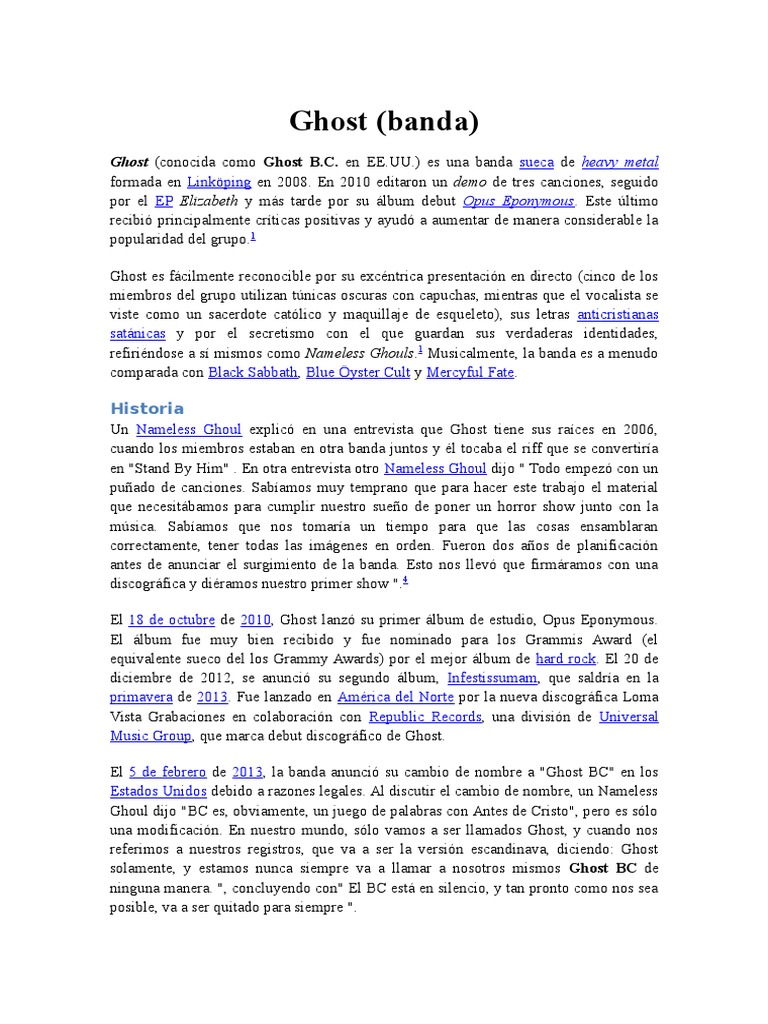 Ghost (banda)

Ghost (conocida como Ghost B.C. en EE.UU.) es una banda sueca de heavy metal formada en Linköping en 2008. En 2010 editaron un demo de tres canciones, seguido por el EP Elizabeth y más tarde por su álbum debut Opus Eponymous. Este último recibió principalmente críticas positivas y ayudó a aumentar de manera considerable la popularidad del grupo.$^1$

Ghost es fácilmente reconocible por su excéntrica presentación en directo (cinco de los miembros del grupo utilizan túnicas oscuras con capuchas, mientras que el vocalista se viste como un sacerdote católico y maquillaje de esqueleto), sus letras anticristianas satánicas y por el secretismo con el que guardan sus verdaderas identidades, refiriéndose a sí mismos como Nameless Ghouls.$^1$ Musicalmente, la banda es a menudo comparada con Black Sabbath, Blue Öyster Cult y Mercyful Fate.

Historia

Un Nameless Ghoul explicó en una entrevista que Ghost tiene sus raíces en 2006, cuando los miembros estaban en otra banda juntos y él tocaba el riff que se convertiría en "Stand By Him" . En otra entrevista otro Nameless Ghoul dijo " Todo empezó con un puñado de canciones. Sabíamos muy temprano que para hacer este trabajo el material que necesitábamos para cumplir nuestro sueño de poner un horror show junto con la música. Sabíamos que nos tomaría un tiempo para que las cosas ensamblaran correctamente, tener todas las imágenes en orden. Fueron dos años de planificación antes de anunciar el surgimiento de la banda. Esto nos llevó que firmáramos con una discográfica y diéramos nuestro primer show ".$^4$

El 18 de octubre de 2010, Ghost lanzó su primer álbum de estudio, Opus Eponymous. El álbum fue muy bien recibido y fue nominado para los Grammis Award (el equivalente sueco del los Grammy Awards) por el mejor álbum de hard rock. El 20 de diciembre de 2012, se anunció su segundo álbum, Infestissumam, que saldría en la primavera de 2013. Fue lanzado en América del Norte por la nueva discográfica Loma Vista Grabaciones en colaboración con Republic Records, una división de Universal Music Group, que marca debut discográfico de Ghost.

El 5 de febrero de 2013, la banda anunció su cambio de nombre a "Ghost BC" en los Estados Unidos debido a razones legales. Al discutir el cambio de nombre, un Nameless Ghoul dijo "BC es, obviamente, un juego de palabras con Antes de Cristo", pero es sólo una modificación. En nuestro mundo, sólo vamos a ser llamados Ghost, y cuando nos referimos a nuestros registros, que va a ser la versión escandinava, diciendo: Ghost solamente, y estamos nunca siempre va a llamar a nosotros mismos Ghost BC de ninguna manera. ", concluyendo con" El BC está en silencio, y tan pronto como nos sea posible, va a ser quitado para siempre ".